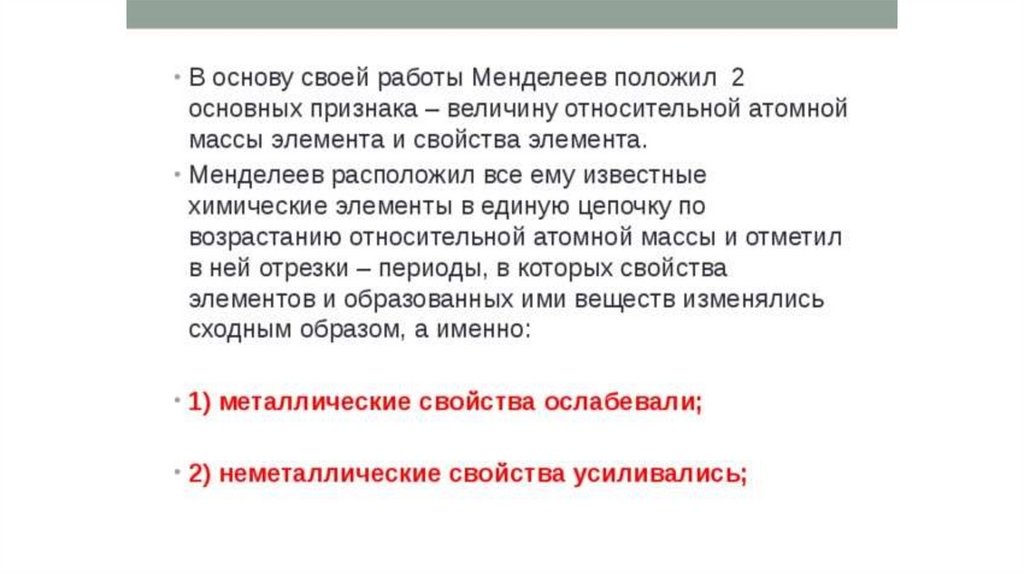 • В основу своей работы Менделеев положил 2 основных признака – величину относительной атомной массы элемента и свойства элемента.

• Менделеев расположил все ему известные химические элементы в единую цепочку по возрастанию относительной атомной массы и отметил в ней отрезки – периоды, в которых свойства элементов и образованных ими веществ изменялись сходным образом, а именно:

• 1) металлические свойства ослабевали;

• 2) неметаллические свойства усиливались;